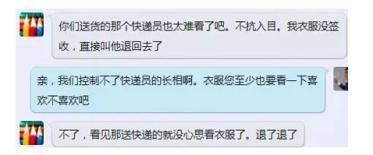 你们送货的那个快递员也太难看了吧。不抗入目。我衣服没签收，直接叫他退回去了

亲，我们控制不了快递员的长相啊。衣服您至少也要看一下喜欢不喜欢吧

不了，看见那送快递的就没心思看衣服了。退了退了